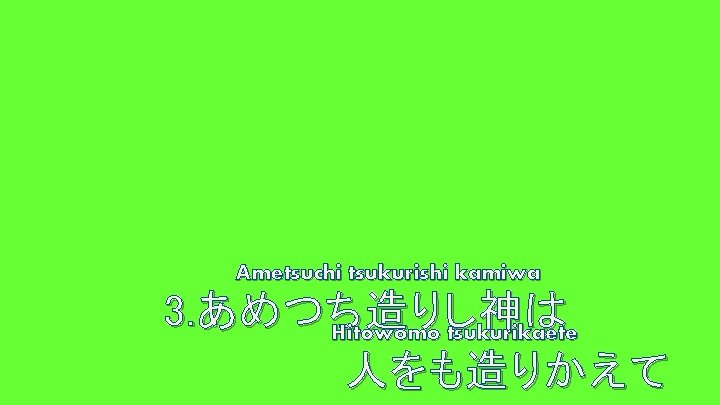 Ametsuchi tsukurishi kamiwa
3.あめつち造りし神は
Hitowomo tsukurikaete
人をも造りかえて